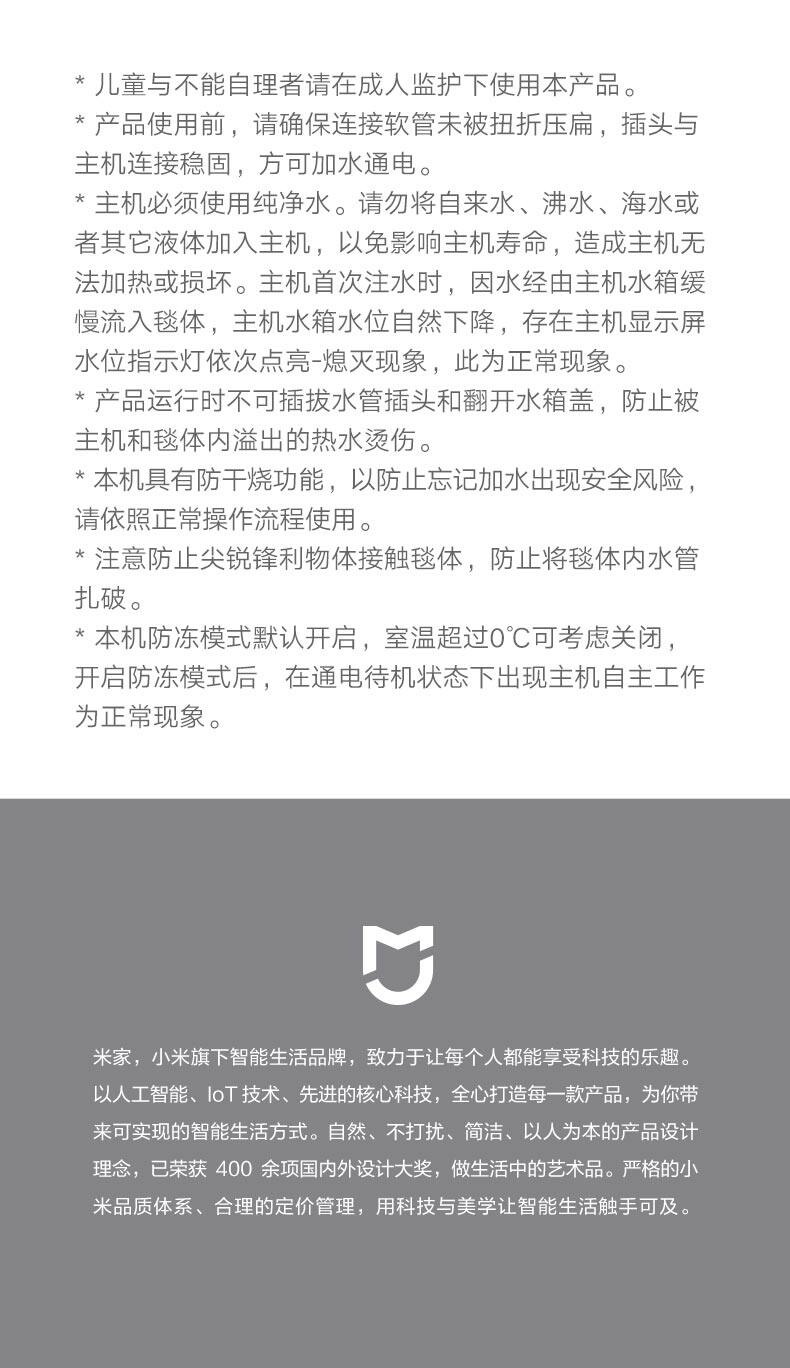 * 儿童与不能自理者请在成人监护下使用本产品。

* 产品使用前，请确保连接软管未被扭折压扁，插头与主机连接稳固，方可加水通电。

* 主机必须使用纯净水。请勿将自来水、沸水、海水或者其它液体加入主机，以免影响主机寿命，造成主机无法加热或损坏。主机首次注水时，因水经由主机水箱缓慢流入毯体，主机水箱水位自然下降，存在主机显示屏水位指示灯依次点亮-熄灭现象，此为正常现象。

* 产品运行时不可插拔水管插头和翻开水箱盖，防止被主机和毯体内溢出的热水烫伤。

* 本机具有防干烧功能，以防止忘记加水出现安全风险，请依照正常操作流程使用。

* 注意防止尖锐锋利物体接触毯体，防止将毯体内水管扎破。

* 本机防冻模式默认开启，室温超过0℃可考虑关闭，开启防冻模式后，在通电待机状态下出现主机自主工作为正常现象。

米家，小米旗下智能生活品牌，致力于让每个人都能享受科技的乐趣。以人工智能、IoT技术、先进的核心科技，全心打造每一款产品，为你带来可实现的智能生活方式。自然、不打扰、简洁、以人为本的产品设计理念，已荣获400余项国内外设计大奖，做生活中的艺术品。严格的小米品质体系、合理的定价管理，用科技与美学让智能生活触手可及。